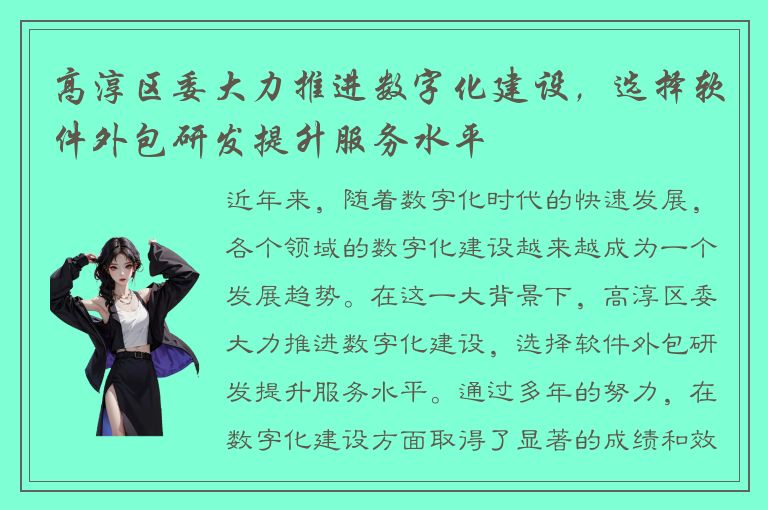 高淳区委大力推进数字化建设，选择软件外包研发提升服务水平

近年来，随着数字化时代的快速发展，各个领域的数字化建设越来越成为一个发展趋势。在这一大背景下，高淳区委大力推进数字化建设，选择软件外包研发提升服务水平。通过多年的努力，在数字化建设方面取得了显著的成绩和效